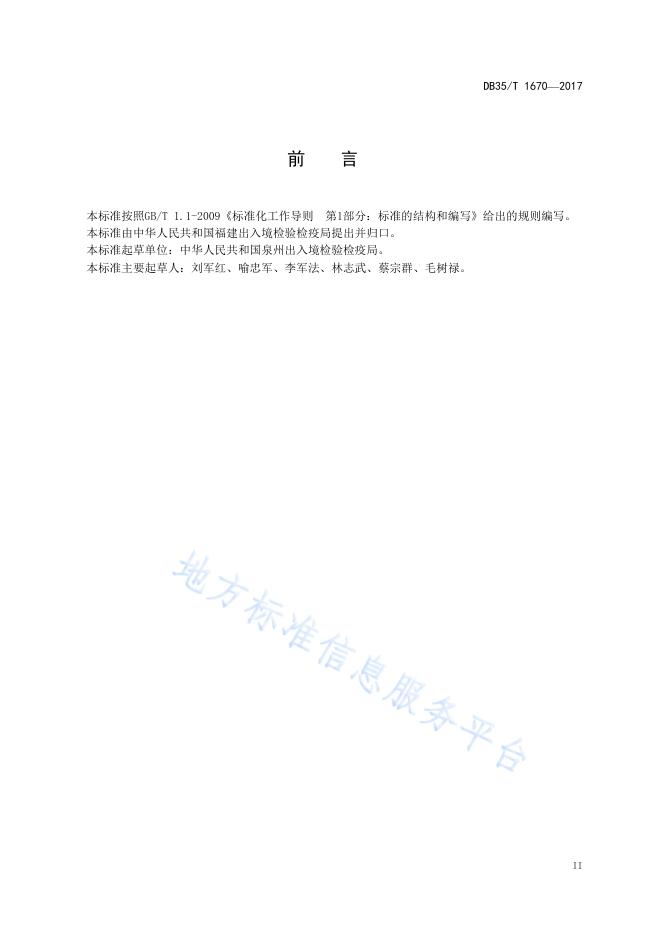 DB35/T 1670—2017

前 言

本标准按照GB/T 1.1-2009《标准化工作导则 第1部分：标准的结构和编写》给出的规则编写。

本标准由中华人民共和国福建出入境检验检疫局提出并归口。

本标准起草单位：中华人民共和国泉州出入境检验检疫局。

本标准主要起草人：刘军红、喻忠军、李军法、林志武、蔡宗群、毛树禄。

II

地方标准信息服务平台